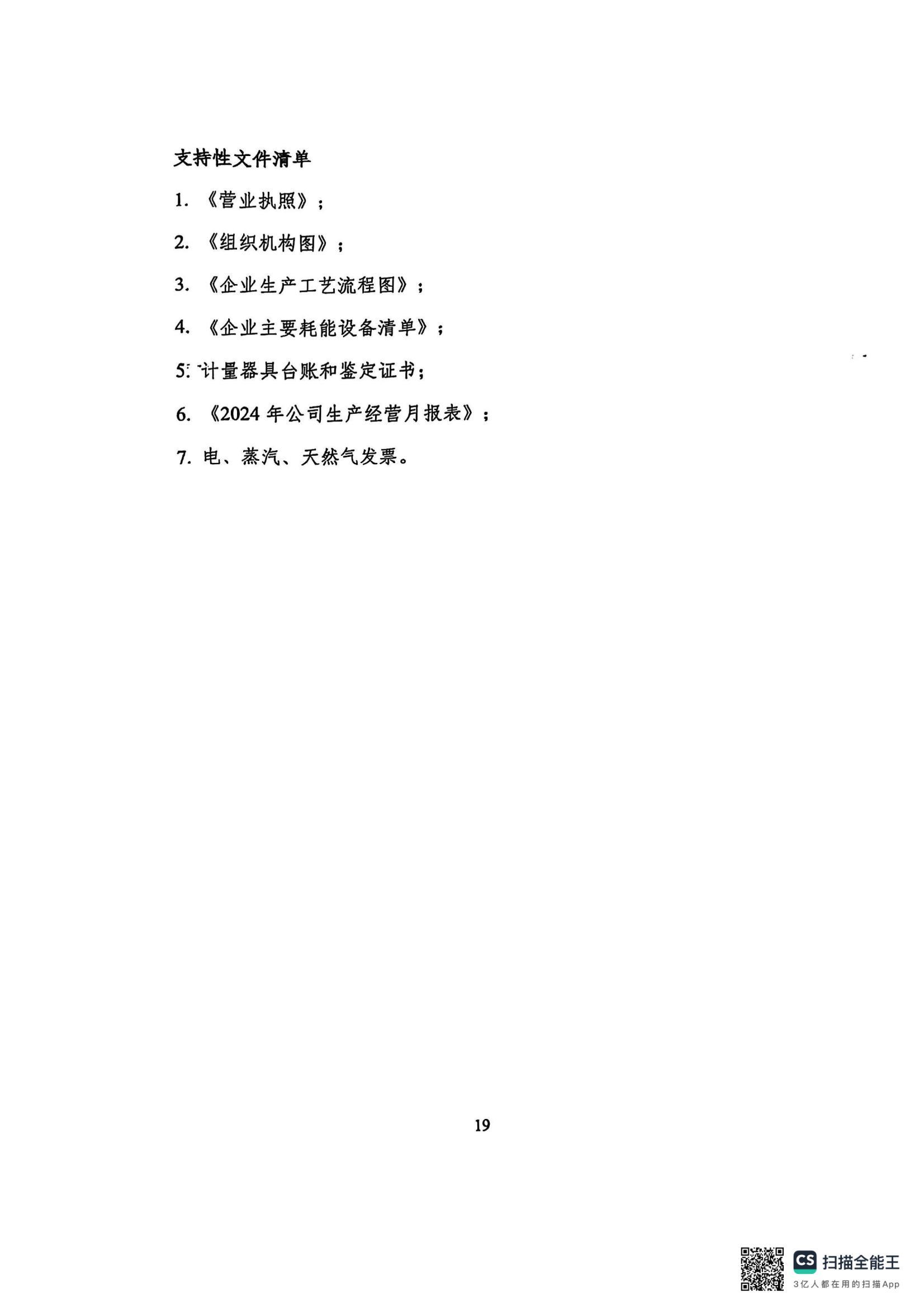 支持性文件清单

1. 《营业执照》；

2. 《组织机构图》；

3. 《企业生产工艺流程图》；

4. 《企业主要耗能设备清单》；

5. 计量器具台账和鉴定证书；

6. 《2024 年公司生产经营月报表》；

7. 电、蒸汽、天然气发票。

19

CS 扫描全能王
3亿人都在用的扫描App